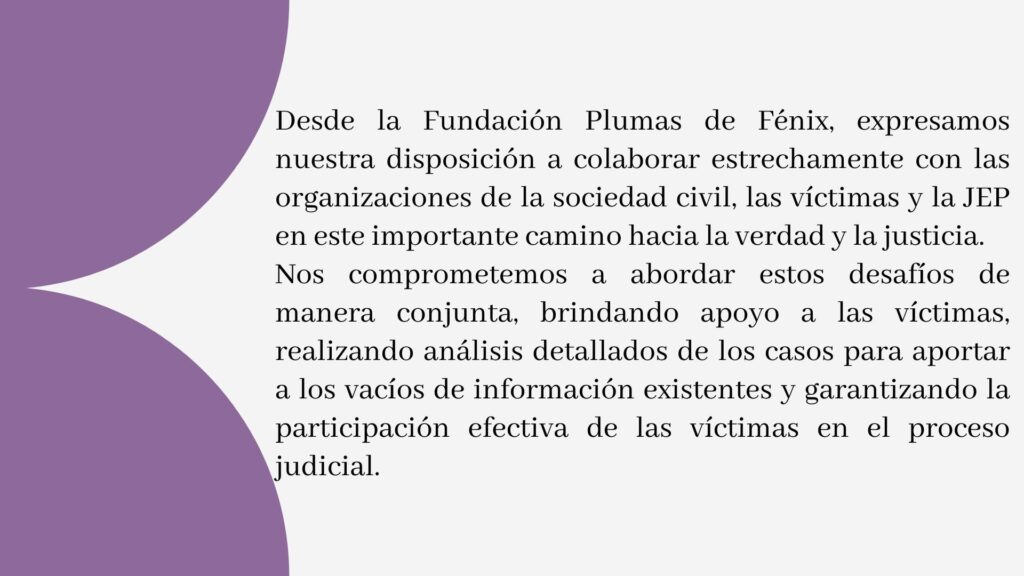 Desde la Fundación Plumas de Fénix, expresamos nuestra disposición a colaborar estrechamente con las organizaciones de la sociedad civil, las víctimas y la JEP en este importante camino hacia la verdad y la justicia.
Nos comprometemos a abordar estos desafíos de manera conjunta, brindando apoyo a las víctimas, realizando análisis detallados de los casos para aportar a los vacíos de información existentes y garantizando la participación efectiva de las víctimas en el proceso judicial.